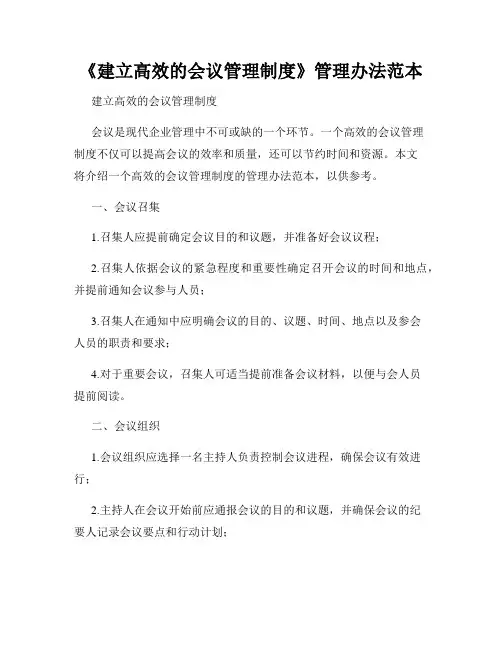 《建立高效的会议管理制度》管理办法范本

建立高效的会议管理制度

会议是现代企业管理中不可或缺的一个环节。一个高效的会议管理制度不仅可以提高会议的效率和质量，还可以节约时间和资源。本文将介绍一个高效的会议管理制度的管理办法范本，以供参考。

一、会议召集

1.召集人应提前确定会议目的和议题，并准备好会议议程；

2.召集人依据会议的紧急程度和重要性确定召开会议的时间和地点，并提前通知会议参与人员；

3.召集人在通知中应明确会议的目的、议题、时间、地点以及参会人员的职责和要求；

4.对于重要会议，召集人可适当提前准备会议材料，以便与会人员提前阅读。

二、会议组织

1.会议组织应选择一名主持人负责控制会议进程，确保会议有效进行；

2.主持人在会议开始前应通报会议的目的和议题，并确保会议的纪要人记录会议要点和行动计划；